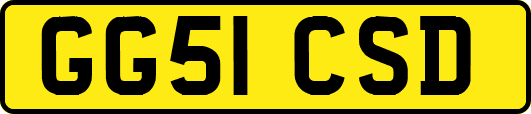 GG51 CSD